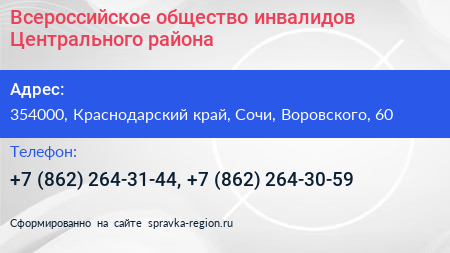 Всероссийское общество инвалидов Центрального района

Адрес:

354000, Краснодарский край, Сочи, Воровского, 60

Телефон:

+7 (862) 264-31-44, +7 (862) 264-30-59

Сформированно на сайте spravka-region.ru